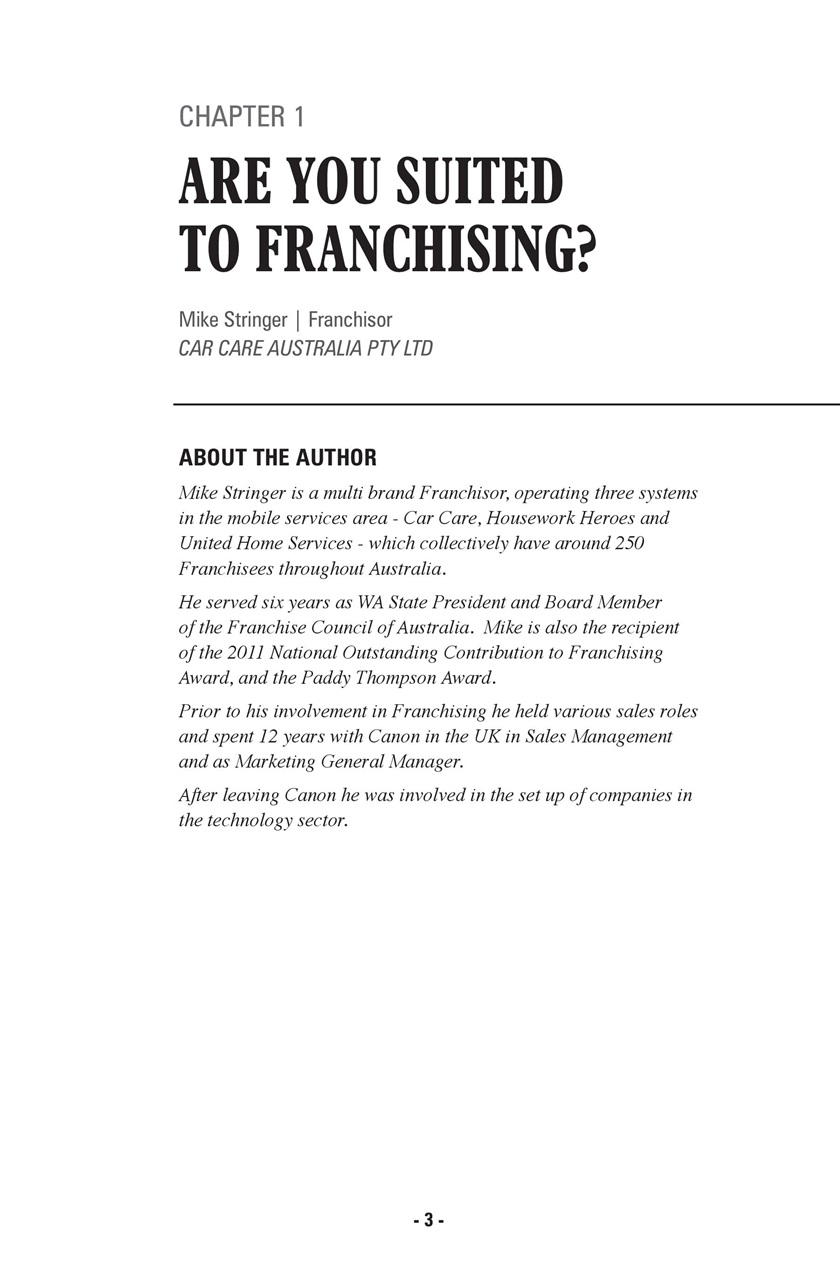 CHAPTER 1

ARE YOU SUITED TO FRANCHISING?

Mike Stringer | Franchisor
CAR CARE AUSTRALIA PTY LTD

ABOUT THE AUTHOR

Mike Stringer is a multi brand Franchisor, operating three systems in the mobile services area - Car Care, Housework Heroes and United Home Services - which collectively have around 250 Franchisees throughout Australia.

He served six years as WA State President and Board Member of the Franchise Council of Australia. Mike is also the recipient of the 2011 National Outstanding Contribution to Franchising Award, and the Paddy Thompson Award.

Prior to his involvement in Franchising he held various sales roles and spent 12 years with Canon in the UK in Sales Management and as Marketing General Manager.

After leaving Canon he was involved in the set up of companies in the technology sector.

- 3 -